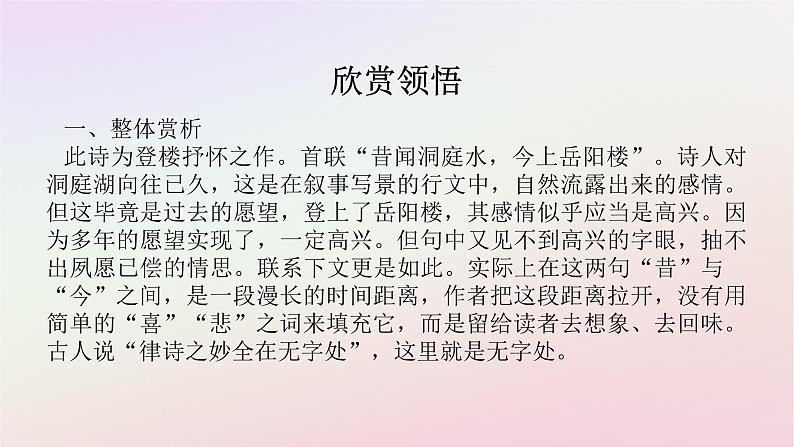 欣赏领悟

一、整体赏析

此诗为登楼抒怀之作。首联“昔闻洞庭水，今上岳阳楼”。诗人对洞庭湖向往已久，这是在叙事写景的行文中，自然流露出来的感情。但这毕竟是过去的愿望，登上了岳阳楼，其感情似乎应当是高兴。因为多年的愿望实现了，一定高兴。但句中又见不到高兴的字眼，抽不出夙愿已偿的情思。联系下文更是如此。实际上在这两句“昔”与“今”之间，是一段漫长的时间距离，作者把这段距离拉开，没有用简单的“喜”“悲”之词来填充它，而是留给读者去想象、去回味。古人说“律诗之妙全在无字处”，这里就是无字处。